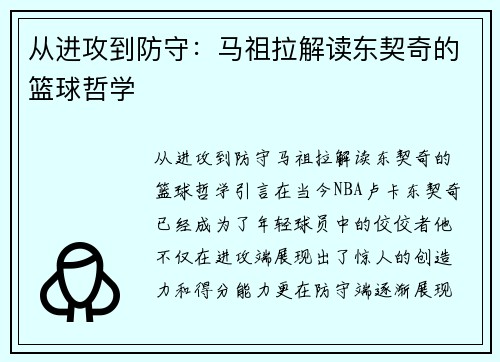 从进攻到防守：马祖拉解读东契奇的篮球哲学

从进攻到防守马祖拉解读东契奇的篮球哲学引言在当今NBA卢卡东契奇已经成为了年轻球员中的佼佼者他不仅在进攻端展现出了惊人的创造力和得分能力更在防守端逐渐展现